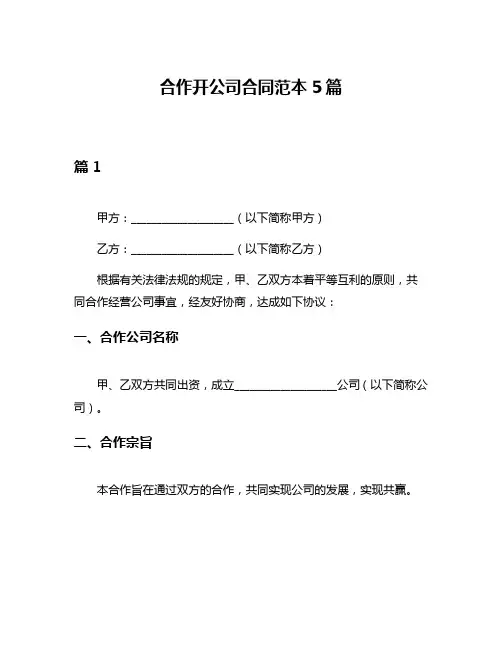 合作开公司合同范本 5 篇

篇 1

甲方：__________________（以下简称甲方）

乙方：__________________（以下简称乙方）

根据有关法律法规的规定，甲、乙双方本着平等互利的原则，共同合作经营公司事宜，经友好协商，达成如下协议：

一、合作公司名称

甲、乙双方共同出资，成立__________________公司（以下简称公司）。

二、合作宗旨

本合作旨在通过双方的合作，共同实现公司的发展，实现共赢。